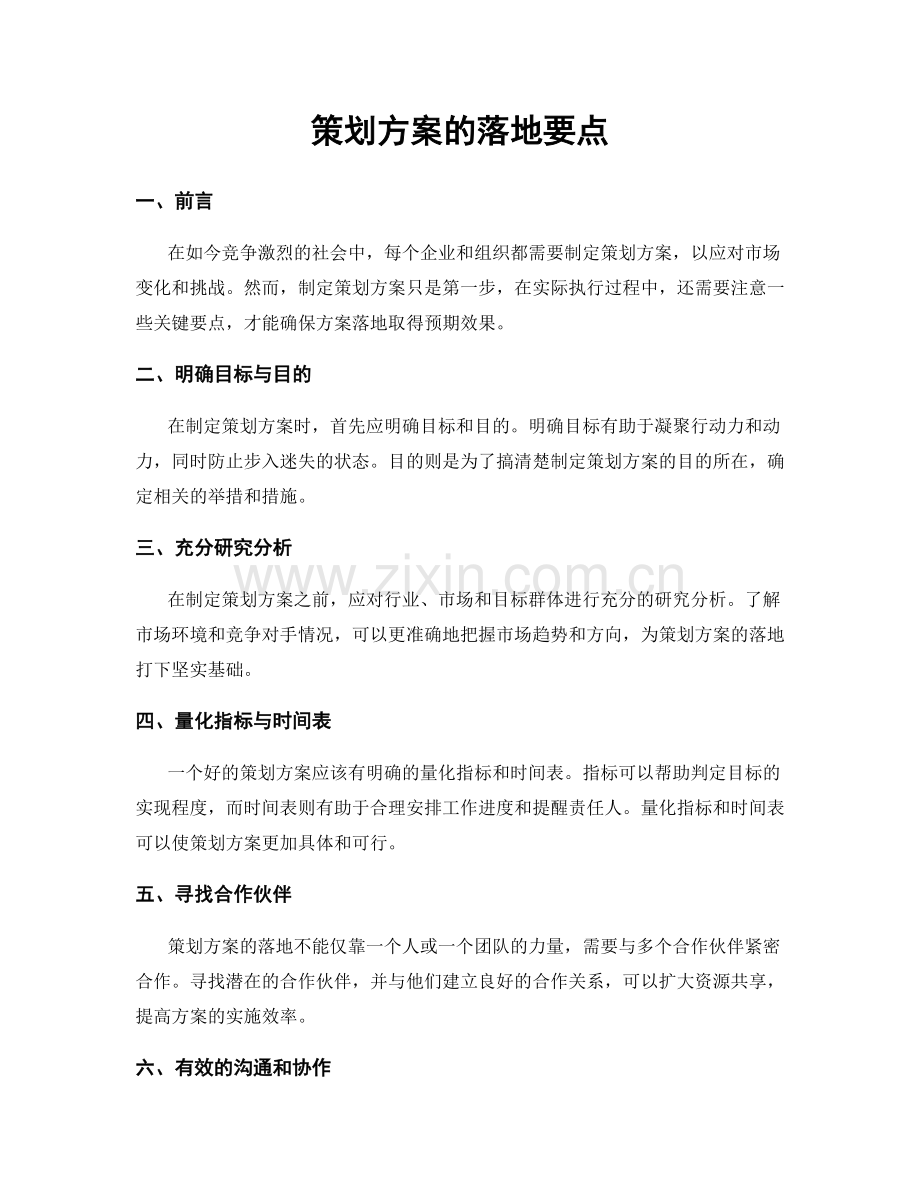 策划方案的落地要点

一、前言

在如今竞争激烈的社会中，每个企业和组织都需要制定策划方案，以应对市场变化和挑战。然而，制定策划方案只是第一步，在实际执行过程中，还需要注意一些关键要点，才能确保方案落地取得预期效果。

二、明确目标与目的

在制定策划方案时，首先应明确目标和目的。明确目标有助于凝聚行动力和动力，同时防止步入迷失的状态。目的则是为了搞清楚制定策划方案的目的所在，确定相关的举措和措施。

三、充分研究分析

www.zixin.com.cn

在制定策划方案之前，应对行业、市场和目标群体进行充分的研究分析。了解市场环境和竞争对手情况，可以更准确地把握市场趋势和方向，为策划方案的落地打下坚实基础。

四、量化指标与时间表

一个好的策划方案应该有明确的量化指标和时间表。指标可以帮助判定目标的实现程度，而时间表则有助于合理安排工作进度和提醒责任人。量化指标和时间表可以使策划方案更加具体和可行。

五、寻找合作伙伴

策划方案的落地不能仅靠一个人或一个团队的力量，需要与多个合作伙伴紧密合作。寻找潜在的合作伙伴，并与他们建立良好的合作关系，可以扩大资源共享，提高方案的实施效率。

六、有效的沟通和协作